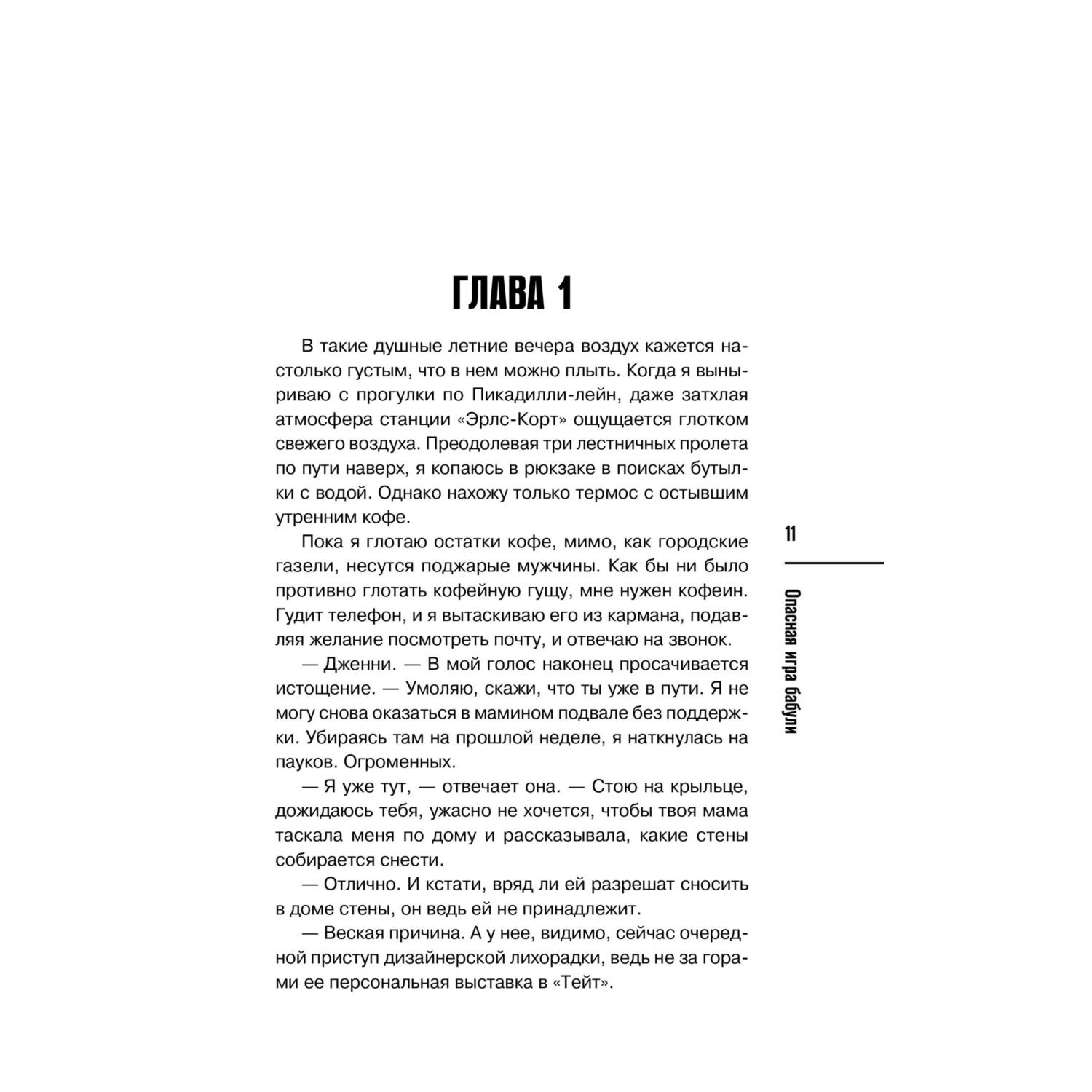 ГЛАВА 1

В такие душные летние вечера воздух кажется настолько густым, что в нем можно плыть. Когда я выныриваю с прогулки по Пикадилли-лейн, даже затхлая атмосфера станции «Эрлс-Корт» ощущается глотком свежего воздуха. Преодолевая три лестничных пролета по пути наверх, я копаюсь в рюкзаке в поисках бутылки с водой. Однако нахожу только термос с остывшим утренним кофе.

Пока я глотаю остатки кофе, мимо, как городские газели, несутся поджарые мужчины. Как бы ни было противно глотать кофейную гущу, мне нужен кофеин. Гудит телефон, и я вытаскиваю его из кармана, подавляя желание посмотреть почту, и отвечаю на звонок.

— Дженни. — В мой голос наконец просачивается истощение. — Умоляю, скажи, что ты уже в пути. Я не могу снова оказаться в мамином подвале без поддержки. Убираясь там на прошлой неделе, я наткнулась на пауков. Огроменных.

— Я уже тут, — отвечает она. — Стою на крыльце, дожидаюсь тебя, ужасно не хочется, чтобы твоя мама таскала меня по дому и рассказывала, какие стены собирается снести.

— Отлично. И кстати, вряд ли ей разрешат сносить в доме стены, он ведь ей не принадлежит.

— Веская причина. А у нее, видимо, сейчас очередной приступ дизайнерской лихорадки, ведь не за горами ее персональная выставка в «Тейт».

11

Опасная игра бабули